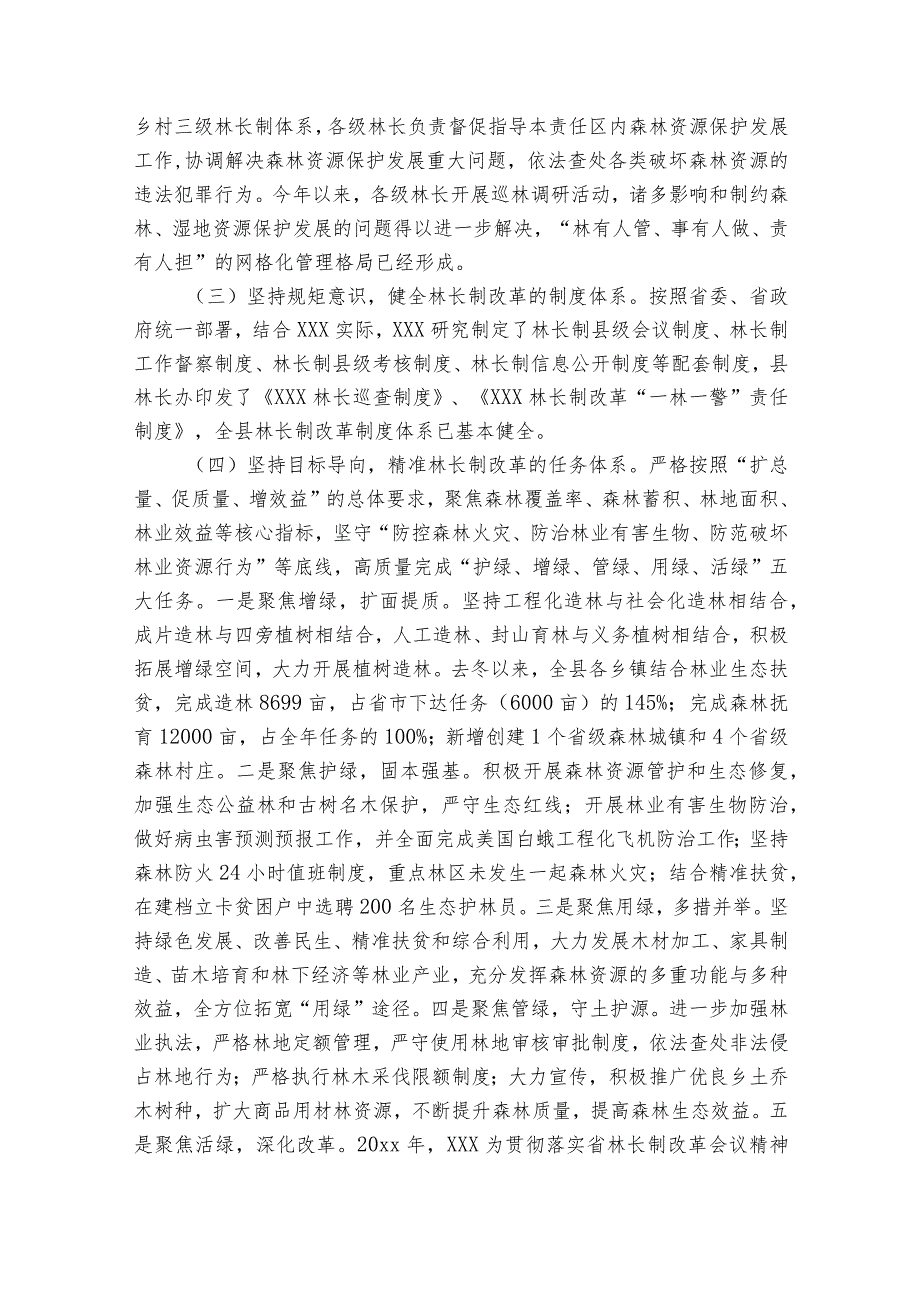 乡村三级林长制体系，各级林长负责督促指导本责任区内森林资源保护发展工作，协调解决森林资源保护发展重大问题，依法查处各类破坏森林资源的违法犯罪行为。今年以来，各级林长开展巡林调研活动，诸多影响和制约森林、湿地资源保护发展的问题得以进一步解决，“林有人管、事有人做、责有人担”的网格化管理格局已经形成。

（三）坚持规矩意识，健全林长制改革的制度体系。按照省委、省政府统一部署，结合XXX实际，XXX研究制定了林长制县级会议制度、林长制工作督察制度、林长制县级考核制度、林长制信息公开制度等配套制度，县林长办印发了《XXX林长巡查制度》、《XXX林长制改革“一林一警”责任制度》，全县林长制改革制度体系已基本健全。

（四）坚持目标导向，精准林长制改革的任务体系。严格按照“扩总量、促质量、增效益”的总体要求，聚焦森林覆盖率、森林蓄积、林地面积、林业效益等核心指标，坚守“防控森林火灾、防治林业有害生物、防范破坏林业资源行为”等底线，高质量完成“护绿、增绿、管绿、用绿、活绿”五大任务。一是聚焦增绿，扩面提质。坚持工程化造林与社会化造林相结合，成片造林与四旁植树相结合，人工造林、封山育林与义务植树相结合，积极拓展增绿空间，大力开展植树造林。去冬以来，全县各乡镇结合林业生态扶贫，完成造林8699亩，占省市下达任务（6000亩）的145%；完成森林抚育12000亩，占全年任务的100%；新增创建1个省级森林城镇和4个省级森林村庄。二是聚焦护绿，固本强基。积极开展森林资源管护和生态修复，加强生态公益林和古树名木保护，严守生态红线；开展林业有害生物防治，做好病虫害预测预报工作，并全面完成美国白蛾工程化飞机防治工作；坚持森林防火24小时值班制度，重点林区未发生一起森林火灾；结合精准扶贫，在建档立卡贫困户中选聘200名生态护林员。三是聚焦用绿，多措并举。坚持绿色发展、改善民生、精准扶贫和综合利用，大力发展木材加工、家具制造、苗木培育和林下经济等林业产业，充分发挥森林资源的多重功能与多种效益，全方位拓宽“用绿”途径。四是聚焦管绿，守土护源。进一步加强林业执法，严格林地定额管理，严守使用林地审核审批制度，依法查处非法侵占林地行为；严格执行林木采伐限额制度；大力宣传，积极推广优良乡土乔木树种，扩大商品用材林资源，不断提升森林质量，提高森林生态效益。五是聚焦活绿，深化改革。20xx年，XXX为贯彻落实省林长制改革会议精神